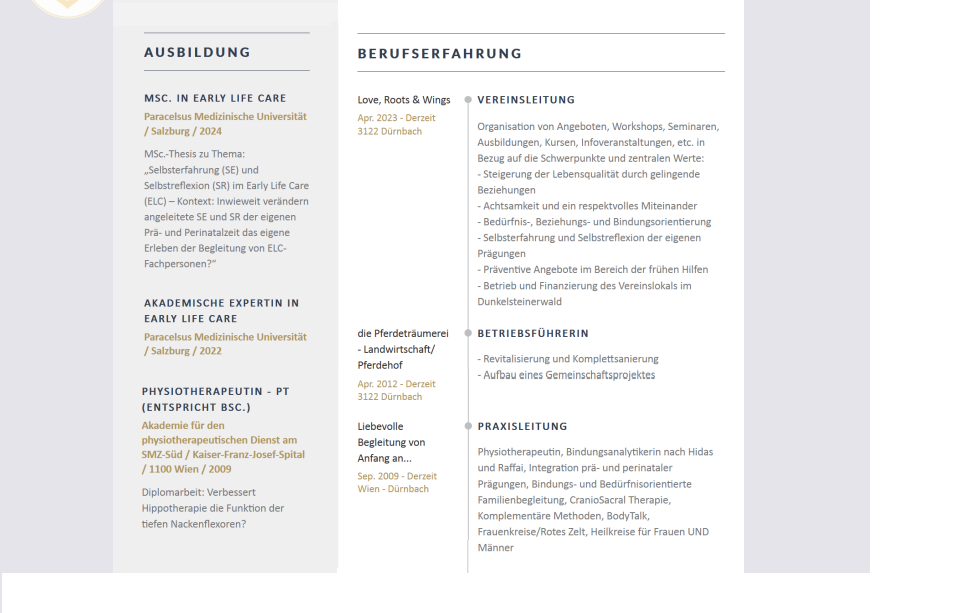 AUSBILDUNG

MSC. IN EARLY LIFE CARE
Paracelsus Medizinische Universität / Salzburg / 2024

MSc.-Thesis zu Thema: „Selbsterfahrung (SE) und Selbstreflexion (SR) im Early Life Care (ELC) – Kontext: Inwieweit verändern angeleitete SE und SR der eigenen Prä- und Perinatalzeit das eigene Erleben der Begleitung von ELC-Fachpersonen?"

AKADEMISCHE EXPERTIN IN EARLY LIFE CARE
Paracelsus Medizinische Universität / Salzburg / 2022

PHYSIOTHERAPEUTIN - PT (ENTSPRICHT BSC.)
Akademie für den physiotherapeutischen Dienst am SMZ-Süd / Kaiser-Franz-Josef-Spital / 1100 Wien / 2009

Diplomarbeit: Verbessert Hippotherapie die Funktion der tiefen Nackenflexoren?

BERUFSERFAHRUNG

Love, Roots & Wings
Apr. 2023 - Derzeit
3122 Dürnbach

VEREINSLEITUNG

Organisation von Angeboten, Workshops, Seminaren, Ausbildungen, Kursen, Infoveranstaltungen, etc. in Bezug auf die Schwerpunkte und zentralen Werte:
- Steigerung der Lebensqualität durch gelingende Beziehungen
- Achtsamkeit und ein respektvolles Miteinander
- Bedürfnis-, Beziehungs- und Bindungsorientierung
- Selbsterfahrung und Selbstreflexion der eigenen Prägungen
- Präventive Angebote im Bereich der frühen Hilfen
- Betrieb und Finanzierung des Vereinslokals im Dunkelsteinerwald

die Pferdeträumerei - Landwirtschaft/ Pferdehof
Apr. 2012 - Derzeit
3122 Dürnbach

BETRIEBSFÜHRERIN

- Revitalisierung und Komplettsanierung
- Aufbau eines Gemeinschaftsprojektes

Liebevolle Begleitung von Anfang an...
Sep. 2009 - Derzeit
Wien - Dürnbach

PRAXISLEITUNG

Physiotherapeutin, Bindungsanalytikerin nach Hidas und Raffai, Integration prä- und perinataler Prägungen, Bindungs- und Bedürfnisorientierte Familienbegleitung, CranioSacral Therapie, Komplementäre Methoden, BodyTalk, Frauenkreise/Rotes Zelt, Heilkreise für Frauen UND Männer